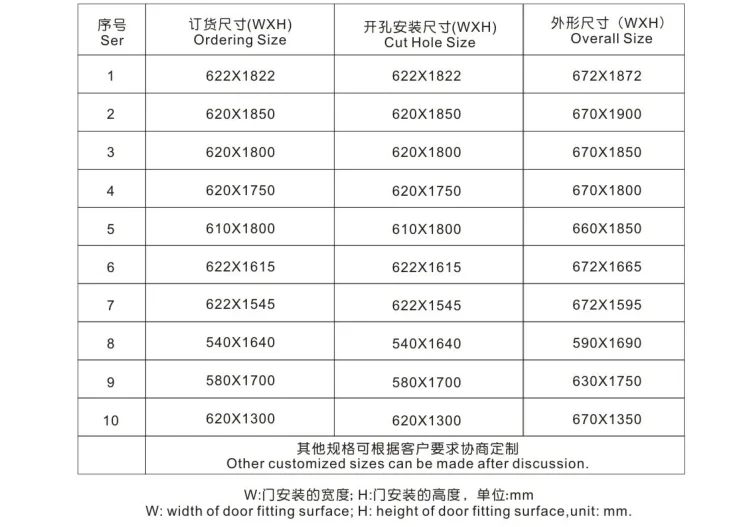 | 序号 Ser | 订货尺寸(WXH) Ordering Size | 开孔安装尺寸(WXH) Cut Hole Size | 外形尺寸（WXH) Overall Size |
|---|---|---|---|
| 1 | 622X1822 | 622X1822 | 672X1872 |
| 2 | 620X1850 | 620X1850 | 670X1900 |
| 3 | 620X1800 | 620X1800 | 670X1850 |
| 4 | 620X1750 | 620X1750 | 670X1800 |
| 5 | 610X1800 | 610X1800 | 660X1850 |
| 6 | 622X1615 | 622X1615 | 672X1665 |
| 7 | 622X1545 | 622X1545 | 672X1595 |
| 8 | 540X1640 | 540X1640 | 590X1690 |
| 9 | 580X1700 | 580X1700 | 630X1750 |
| 10 | 620X1300 | 620X1300 | 670X1350 |
|  | 其他规格可根据客户要求协商定制 Other customized sizes can be made after discussion. |  |  |

W:门安装的宽度; H:门安装的高度，单位:mm
W: width of door fitting surface; H: height of door fitting surface,unit: mm.